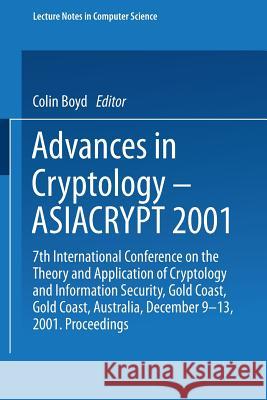 Lecture Notes in Computer Science

Colin Boyd Editor

Advances in Cryptology – ASIACRYPT 2001

7th International Conference on the Theory and Application of Cryptology and Information Security, Gold Coast, Gold Coast, Australia, December 9–13, 2001. Proceedings

Kraina Książek